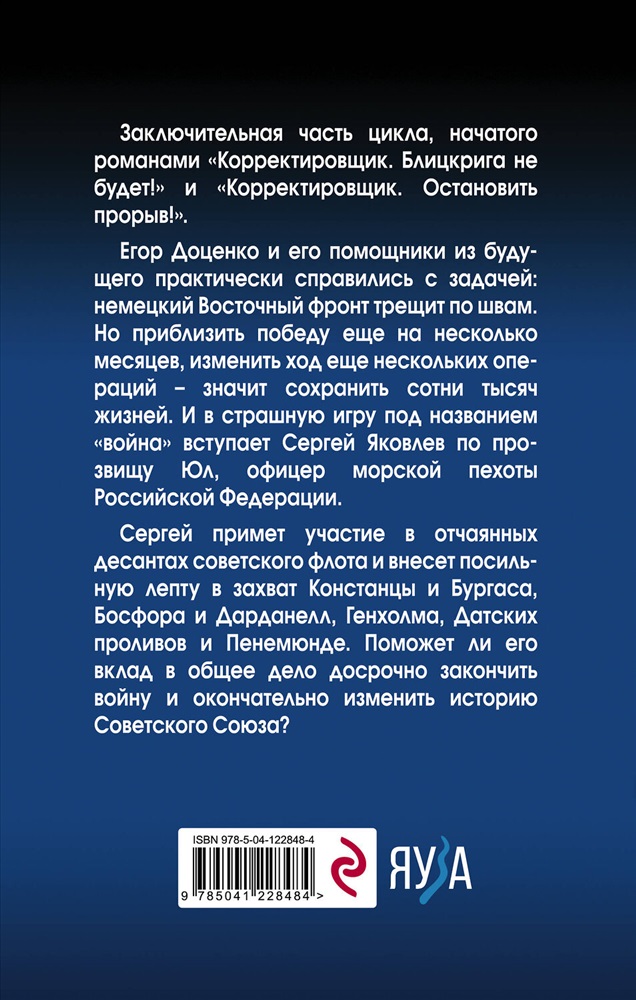 Заключительная часть цикла, начатого романами «Корректировщик. Блицкрига не будет!» и «Корректировщик. Остановить прорыв!».

Егор Доценко и его помощники из будущего практически справились с задачей: немецкий Восточный фронт трещит по швам. Но приблизить победу еще на несколько месяцев, изменить ход еще нескольких операций – значит сохранить сотни тысяч жизней. И в страшную игру под названием «война» вступает Сергей Яковлев по прозвищу Юл, офицер морской пехоты Российской Федерации.

Сергей примет участие в отчаянных десантах советского флота и внесет посильную лепту в захват Констанцы и Бургаса, Босфора и Дарданелл, Генхолма, Датских проливов и Пенемюнде. Поможет ли его вклад в общее дело досрочно закончить войну и окончательно изменить историю Советского Союза?

ISBN 978-5-04-122848-4

9 785041 228484 >

ЯУЗА